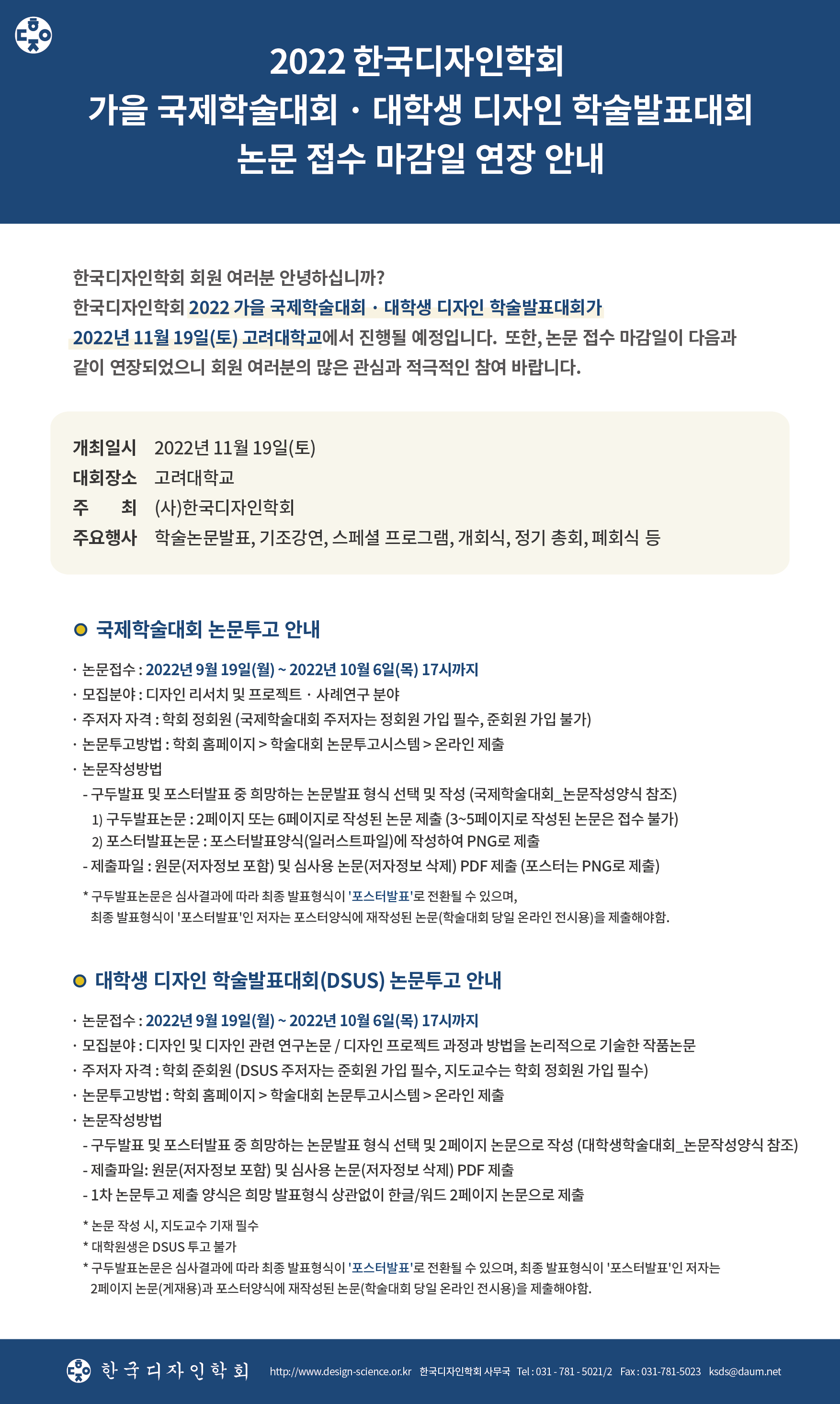 2022 한국디자인학회
가을 국제학술대회 · 대학생 디자인 학술발표대회
논문 접수 마감일 연장 안내

한국디자인학회 회원 여러분 안녕하십니까?
한국디자인학회 2022 가을 국제학술대회 · 대학생 디자인 학술발표대회가 2022년 11월 19일(토) 고려대학교에서 진행될 예정입니다. 또한, 논문 접수 마감일이 다음과 같이 연장되었으니 회원 여러분의 많은 관심과 적극적인 참여 바랍니다.

개최일시 2022년 11월 19일(토)
대회장소 고려대학교
주 최 (사)한국디자인학회
주요행사 학술논문발표, 기조강연, 스페셜 프로그램, 개회식, 정기 총회, 폐회식 등

국제학술대회 논문투고 안내

· 논문접수 : 2022년 9월 19일(월) ~ 2022년 10월 6일(목) 17시까지
· 모집분야 : 디자인 리서치 및 프로젝트 · 사례연구 분야
· 주저자 자격 : 학회 정회원 (국제학술대회 주저자는 정회원 가입 필수, 준회원 가입 불가)
· 논문투고방법 : 학회 홈페이지 > 학술대회 논문투고시스템 > 온라인 제출
· 논문작성방법
- 구두발표 및 포스터발표 중 희망하는 논문발표 형식 선택 및 작성 (국제학술대회_논문작성양식 참조)
1) 구두발표논문 : 2페이지 또는 6페이지로 작성된 논문 제출 (3~5페이지로 작성된 논문은 접수 불가)
2) 포스터발표논문 : 포스터발표양식(일러스트파일)에 작성하여 PNG로 제출
- 제출파일 : 원문(저자정보 포함) 및 심사용 논문(저자정보 삭제) PDF 제출 (포스터는 PNG로 제출)

* 구두발표논문은 심사결과에 따라 최종 발표형식이 '포스터발표'로 전환될 수 있으며, 최종 발표형식이 '포스터발표'인 저자는 포스터양식에 재작성된 논문(학술대회 당일 온라인 전시용)을 제출해야함.

대학생 디자인 학술발표대회(DSUS) 논문투고 안내

· 논문접수 : 2022년 9월 19일(월) ~ 2022년 10월 6일(목) 17시까지
· 모집분야 : 디자인 및 디자인 관련 연구논문 / 디자인 프로젝트 과정과 방법을 논리적으로 기술한 작품논문
· 주저자 자격 : 학회 준회원 (DSUS 주저자는 준회원 가입 필수, 지도교수는 학회 정회원 가입 필수)
· 논문투고방법 : 학회 홈페이지 > 학술대회 논문투고시스템 > 온라인 제출
· 논문작성방법
- 구두발표 및 포스터발표 중 희망하는 논문발표 형식 선택 및 2페이지 논문으로 작성 (대학생학술대회_논문작성양식 참조)
- 제출파일: 원문(저자정보 포함) 및 심사용 논문(저자정보 삭제) PDF 제출
- 1차 논문투고 제출 양식은 희망 발표형식 상관없이 한글/워드 2페이지 논문으로 제출

* 논문 작성 시, 지도교수 기재 필수
* 대학원생은 DSUS 투고 불가
* 구두발표논문은 심사결과에 따라 최종 발표형식이 '포스터발표'로 전환될 수 있으며, 최종 발표형식이 '포스터발표'인 저자는 2페이지 논문(게재용)과 포스터양식에 재작성된 논문(학술대회 당일 온라인 전시용)을 제출해야함.

한국디자인학회 http://www.design-science.or.kr 한국디자인학회 사무국 Tel : 031 - 781 - 5021/2 Fax : 031-781-5023 ksds@daum.net